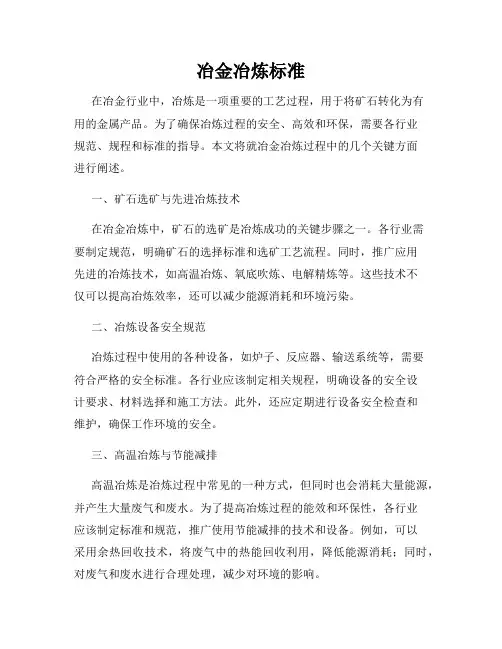 冶金冶炼标准

在冶金行业中，冶炼是一项重要的工艺过程，用于将矿石转化为有用的金属产品。为了确保冶炼过程的安全、高效和环保，需要各行业规范、规程和标准的指导。本文将就冶金冶炼过程中的几个关键方面进行阐述。

一、矿石选矿与先进冶炼技术

在冶金冶炼中，矿石的选矿是冶炼成功的关键步骤之一。各行业需要制定规范，明确矿石的选择标准和选矿工艺流程。同时，推广应用先进的冶炼技术，如高温冶炼、氧底吹炼、电解精炼等。这些技术不仅可以提高冶炼效率，还可以减少能源消耗和环境污染。

二、冶炼设备安全规范

冶炼过程中使用的各种设备，如炉子、反应器、输送系统等，需要符合严格的安全标准。各行业应该制定相关规程，明确设备的安全设计要求、材料选择和施工方法。此外，还应定期进行设备安全检查和维护，确保工作环境的安全。

三、高温冶炼与节能减排

高温冶炼是冶炼过程中常见的一种方式，但同时也会消耗大量能源，并产生大量废气和废水。为了提高冶炼过程的能效和环保性，各行业应该制定标准和规范，推广使用节能减排的技术和设备。例如，可以采用余热回收技术，将废气中的热能回收利用，降低能源消耗；同时，对废气和废水进行合理处理，减少对环境的影响。